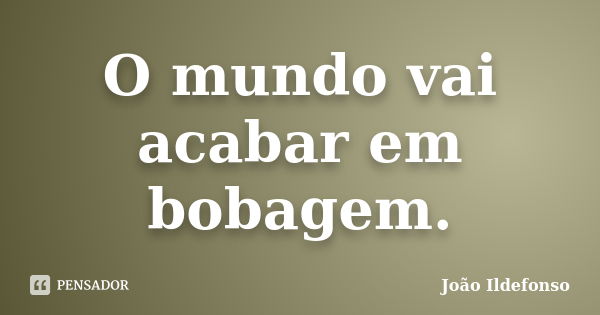 O mundo vai acabar em bobagem.

PENSADOR

João Ildefonso